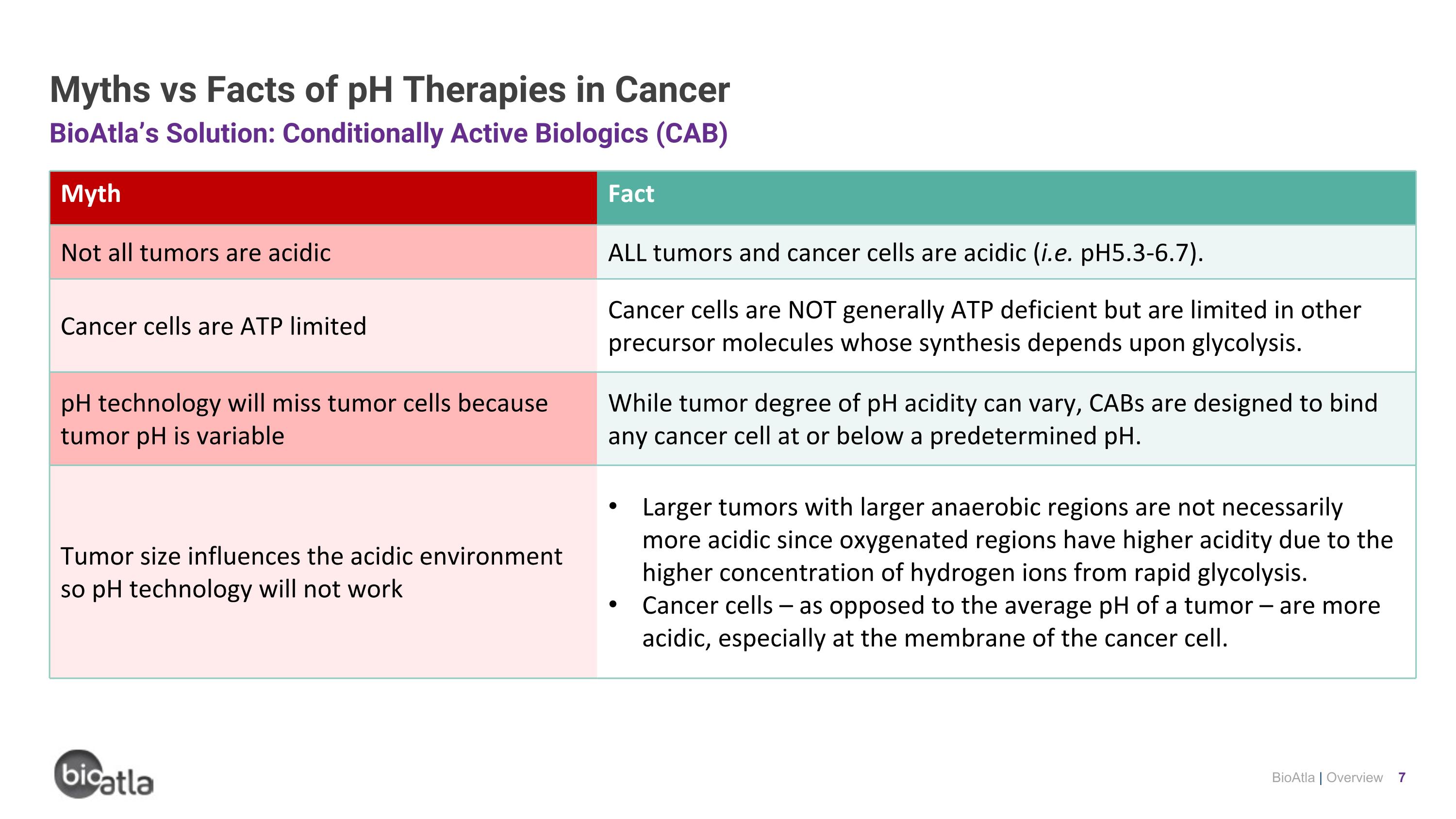 Myths vs Facts of pH Therapies in Cancer

BioAtla's Solution: Conditionally Active Biologics (CAB)

| Myth | Fact |
|---|---|
| Not all tumors are acidic | ALL tumors and cancer cells are acidic (i.e. pH5.3-6.7). |
| Cancer cells are ATP limited | Cancer cells are NOT generally ATP deficient but are limited in other precursor molecules whose synthesis depends upon glycolysis. |
| pH technology will miss tumor cells because tumor pH is variable | While tumor degree of pH acidity can vary, CABs are designed to bind any cancer cell at or below a predetermined pH. |
| Tumor size influences the acidic environment so pH technology will not work | • Larger tumors with larger anaerobic regions are not necessarily more acidic since oxygenated regions have higher acidity due to the higher concentration of hydrogen ions from rapid glycolysis. • Cancer cells – as opposed to the average pH of a tumor – are more acidic, especially at the membrane of the cancer cell. |

bioatla

BioAtla | Overview 7